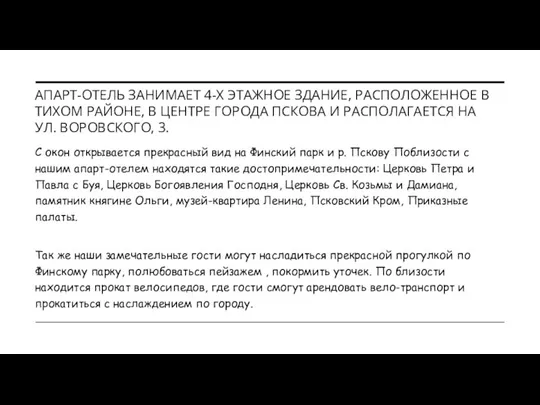 АПАРТ-ОТЕЛЬ ЗАНИМАЕТ 4-Х ЭТАЖНОЕ ЗДАНИЕ, РАСПОЛОЖЕННОЕ В ТИХОМ РАЙОНЕ, В ЦЕНТРЕ ГОРОДА ПСКОВА И РАСПОЛАГАЕТСЯ НА УЛ. ВОРОВСКОГО, 3.

С окон открывается прекрасный вид на Финский парк и р. Пскову Поблизости с нашим апарт-отелем находятся такие достопримечательности: Церковь Петра и Павла с Буя, Церковь Богоявления Господня, Церковь Св. Козьмы и Дамиана, памятник княгине Ольги, музей-квартира Ленина, Псковский Кром, Приказные палаты.

Так же наши замечательные гости могут насладиться прекрасной прогулкой по Финскому парку, полюбоваться пейзажем , покормить уточек. По близости находится прокат велосипедов, где гости смогут арендовать вело-транспорт и прокатиться с наслаждением по городу.